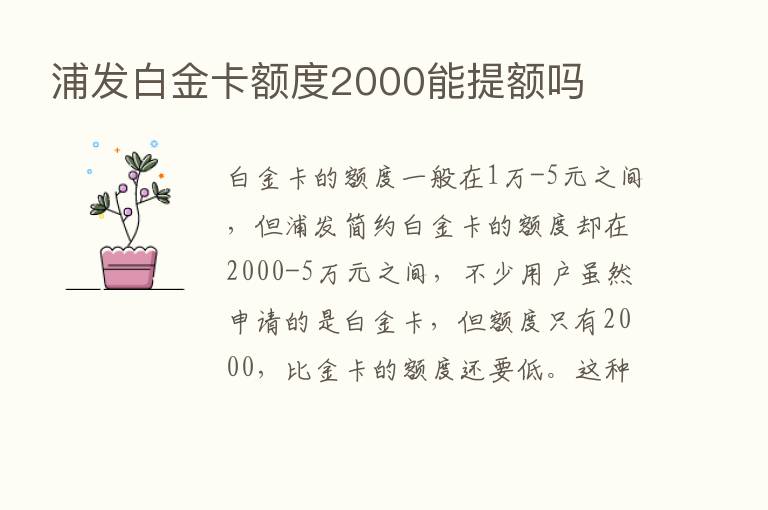 浦发白金卡额度2000能提额吗

白金卡的额度一般在1万-5元之间，但浦发简约白金卡的额度却在2000-5万元之间，不少用户虽然申请的是白金卡，但额度只有2000，比金卡的额度还要低。这种